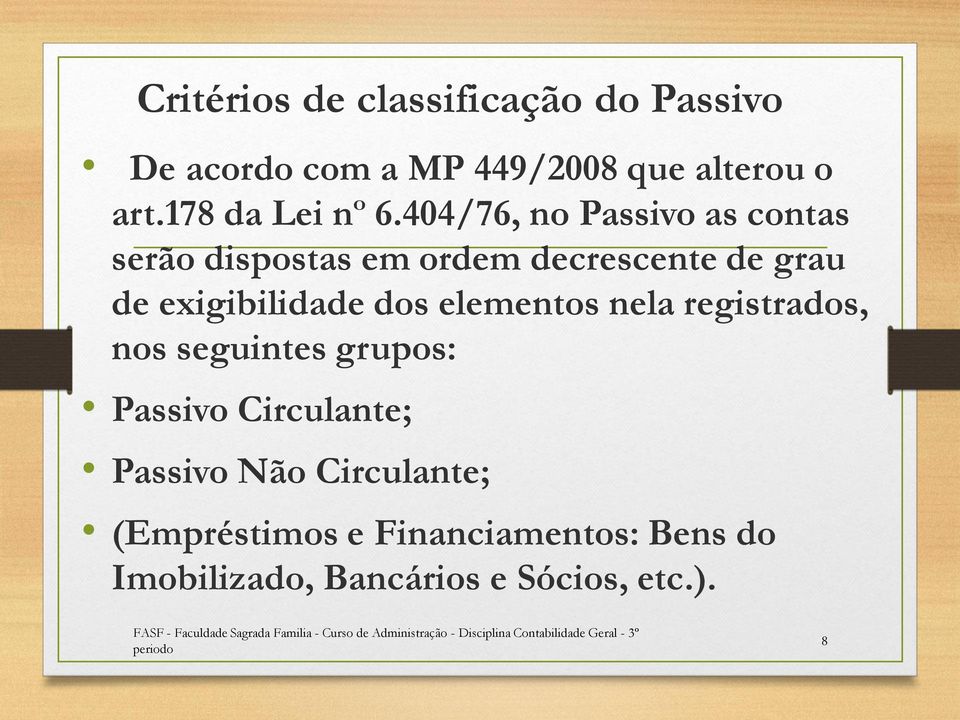 Critérios de classificação do Passivo

• De acordo com a MP 449/2008 que alterou o art.178 da Lei nº 6.404/76, no Passivo as contas serão dispostas em ordem decrescente de grau de exigibilidade dos elementos nela registrados, nos seguintes grupos:

• Passivo Circulante;

• Passivo Não Circulante;

• (Empréstimos e Financiamentos: Bens do Imobilizado, Bancários e Sócios, etc.).

FASF - Faculdade Sagrada Familia - Curso de Administração - Disciplina Contabilidade Geral - 3º periodo

8